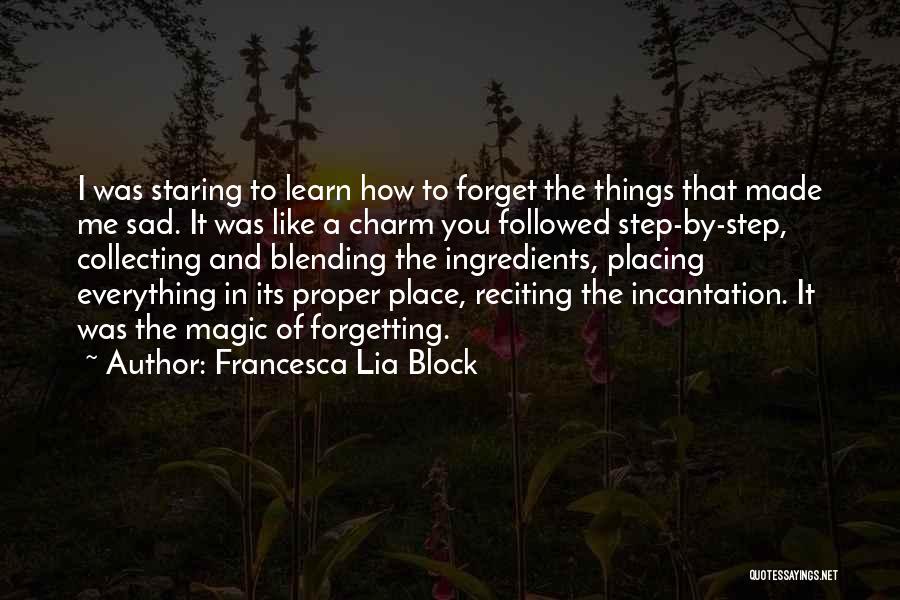 I was staring to learn how to forget the things that made me sad. It was like a charm you followed step-by-step, collecting and blending the ingredients, placing everything in its proper place, reciting the incantation. It was the magic of forgetting.
~ Author: Francesca Lia Block

QUOTESSAYINGS.NET